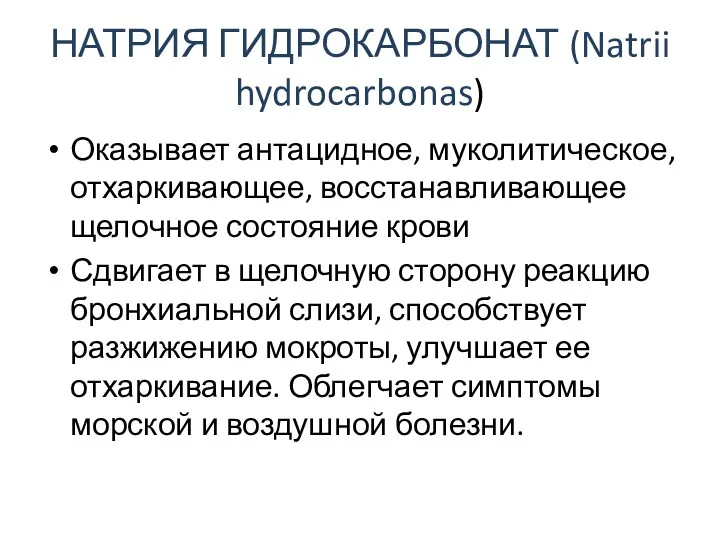 НАТРИЯ ГИДРОКАРБОНАТ (Natrii hydrocarbonas)

• Оказывает антацидное, муколитическое, отхаркивающее, восстанавливающее щелочное состояние крови

• Сдвигает в щелочную сторону реакцию бронхиальной слизи, способствует разжижению мокроты, улучшает ее отхаркивание. Облегчает симптомы морской и воздушной болезни.